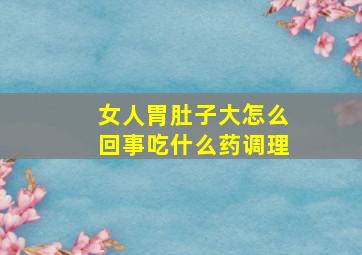 女人胃肚子大怎么回事吃什么药调理